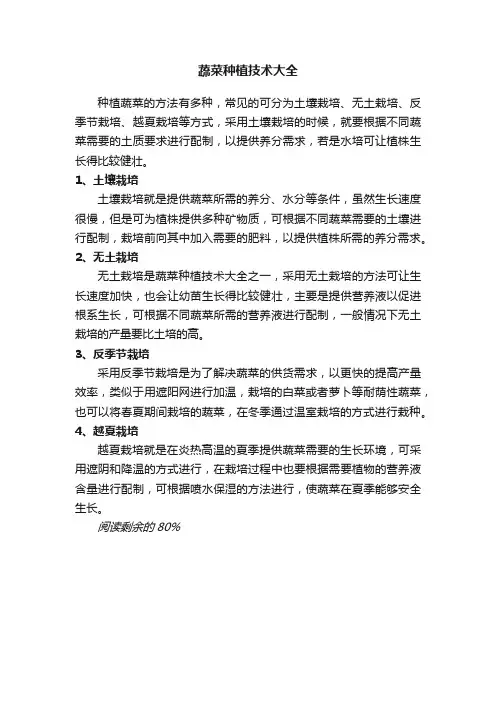 蔬菜种植技术大全

种植蔬菜的方法有多种，常见的可分为土壤栽培、无土栽培、反季节栽培、越夏栽培等方式，采用土壤栽培的时候，就要根据不同蔬菜需要的土质要求进行配制，以提供养分需求，若是水培可让植株生长得比较健壮。

1、土壤栽培

土壤栽培就是提供蔬菜所需的养分、水分等条件，虽然生长速度很慢，但是可为植株提供多种矿物质，可根据不同蔬菜需要的土壤进行配制，栽培前向其中加入需要的肥料，以提供植株所需的养分需求。

2、无土栽培

无土栽培是蔬菜种植技术大全之一，采用无土栽培的方法可让生长速度加快，也会让幼苗生长得比较健壮，主要是提供营养液以促进根系生长，可根据不同蔬菜所需的营养液进行配制，一般情况下无土栽培的产量要比土培的高。

3、反季节栽培

采用反季节栽培是为了解决蔬菜的供货需求，以更快的提高产量效率，类似于用遮阳网进行加温，栽培的白菜或者萝卜等耐荫性蔬菜，也可以将春夏期间栽培的蔬菜，在冬季通过温室栽培的方式进行栽种。

4、越夏栽培

越夏栽培就是在炎热高温的夏季提供蔬菜需要的生长环境，可采用遮阴和降温的方式进行，在栽培过程中也要根据需要植物的营养液含量进行配制，可根据喷水保湿的方法进行，使蔬菜在夏季能够安全生长。

阅读剩余的 80%